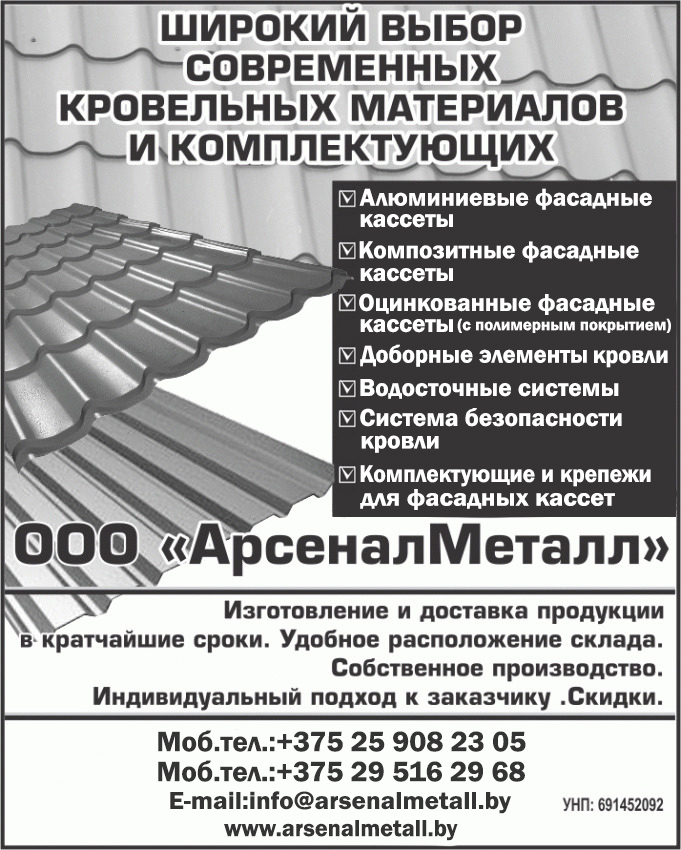 ШИРОКИЙ ВЫБОР СОВРЕМЕННЫХ КРОВЕЛЬНЫХ МАТЕРИАЛОВ И КОМПЛЕКТУЮЩИХ

☑ Алюминиевые фасадные кассеты
☑ Композитные фасадные кассеты
☑ Оцинкованные фасадные кассеты (с полимерным покрытием)
☑ Доборные элементы кровли
☑ Водосточные системы
☑ Система безопасности кровли
☑ Комплектующие и крепежи для фасадных кассет

ООО «АрсеналМеталл»

Изготовление и доставка продукции в кратчайшие сроки. Удобное расположение склада. Собственное производство. Индивидуальный подход к заказчику .Скидки.

Моб.тел.:+375 25 908 23 05
Моб.тел.:+375 29 516 29 68
E-mail:info@arsenalmetall.by
www.arsenalmetall.by

УНП: 691452092